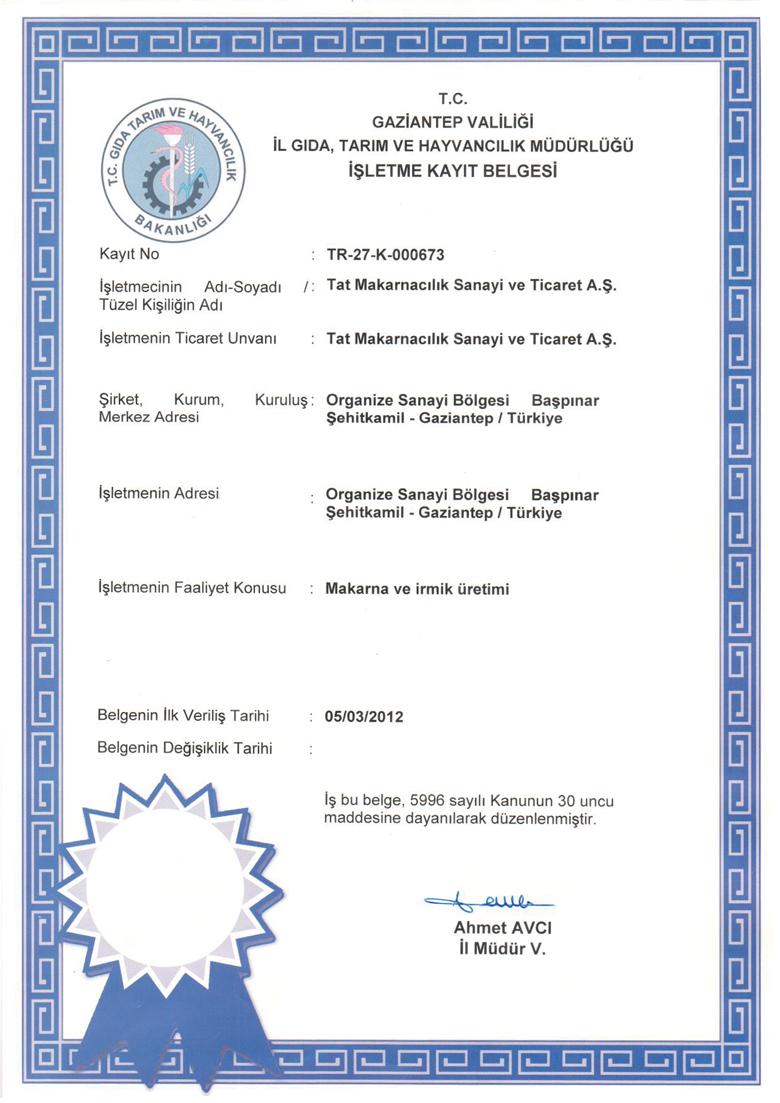 T.C. GIDA TARIM VE HAYVANCILIK BAKANLIĞI

T.C.
GAZİANTEP VALİLİĞİ
İL GIDA, TARIM VE HAYVANCILIK MÜDÜRLÜĞÜ
İŞLETME KAYIT BELGESİ

Kayıt No : TR-27-K-000673

İşletmecinin Adı-Soyadı / Tüzel Kişiliğin Adı : Tat Makarnacılık Sanayi ve Ticaret A.Ş.

İşletmenin Ticaret Unvanı : Tat Makarnacılık Sanayi ve Ticaret A.Ş.

Şirket, Kurum, Kuruluş Merkez Adresi : Organize Sanayi Bölgesi Başpınar Şehitkamil - Gaziantep / Türkiye

İşletmenin Adresi : Organize Sanayi Bölgesi Başpınar Şehitkamil - Gaziantep / Türkiye

İşletmenin Faaliyet Konusu : Makarna ve irmik üretimi

Belgenin İlk Veriliş Tarihi : 05/03/2012

Belgenin Değişiklik Tarihi :

İş bu belge, 5996 sayılı Kanunun 30 uncu maddesine dayanılarak düzenlenmiştir.

Ahmet AVCI
İl Müdür V.